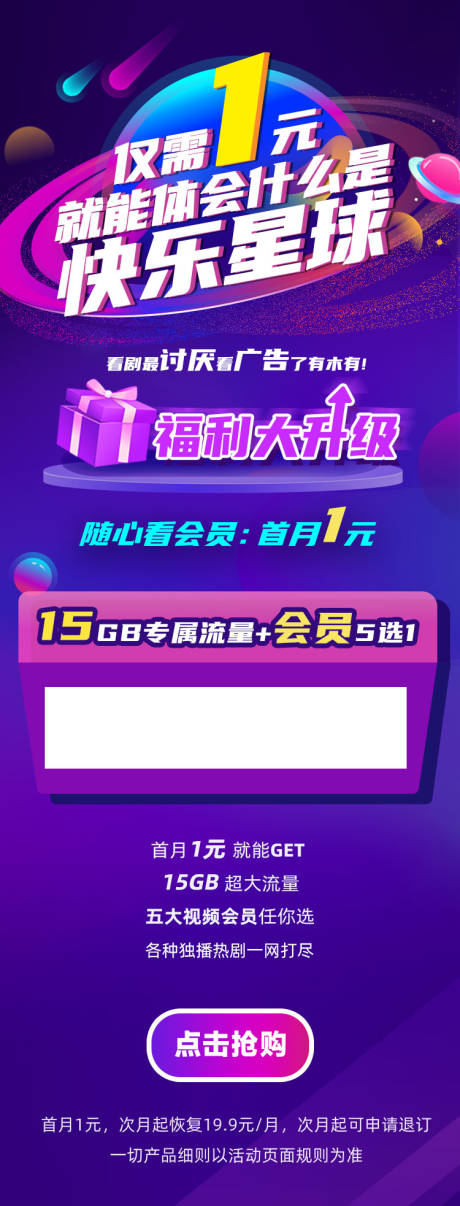 仅需1元
就能体会什么是
快乐星球

看剧最讨厌看广告了有木有!

福利大升级

随心看会员：首月1元

15GB专属流量+会员5选1

首月1元 就能GET
15GB 超大流量
五大视频会员任你选
各种独播热剧一网打尽

点击抢购

首月1元，次月起恢复19.9元/月，次月起可申请退订
一切产品细则以活动页面规则为准